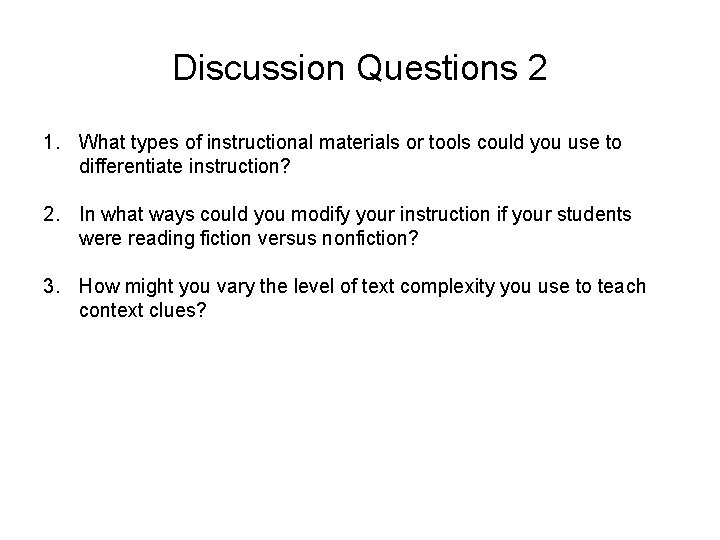 Discussion Questions 2

1. What types of instructional materials or tools could you use to differentiate instruction?

2. In what ways could you modify your instruction if your students were reading fiction versus nonfiction?

3. How might you vary the level of text complexity you use to teach context clues?